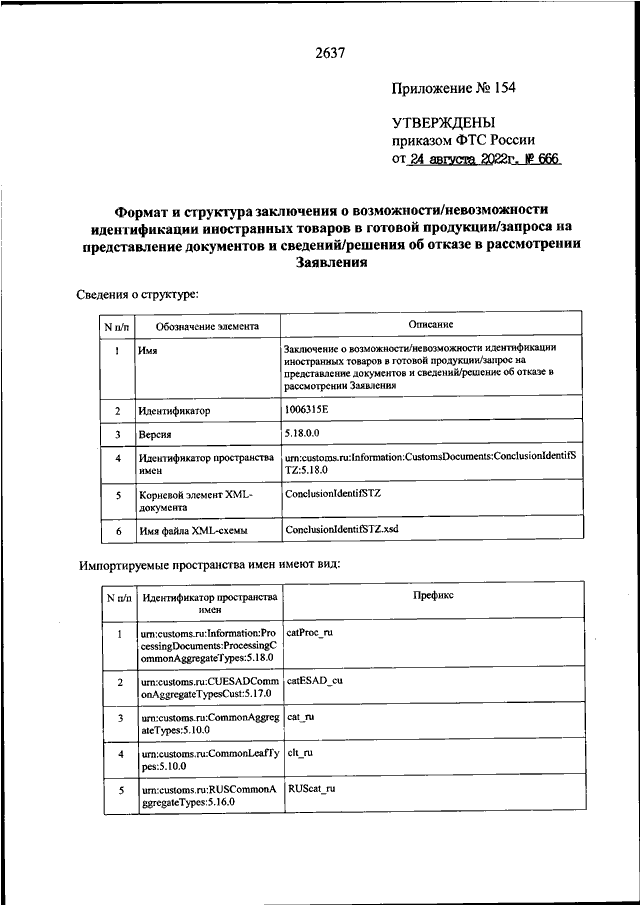 2637

Приложение № 154

УТВЕРЖДЕНЫ
приказом ФТС России
от 24 августа 2022г. № 666

Формат и структура заключения о возможности/невозможности идентификации иностранных товаров в готовой продукции/запроса на представление документов и сведений/решения об отказе в рассмотрении Заявления

Сведения о структуре:

| N п/п | Обозначение элемента | Описание |
|---|---|---|
| 1 | Имя | Заключение о возможности/невозможности идентификации иностранных товаров в готовой продукции/запрос на представление документов и сведений/решение об отказе в рассмотрении Заявления |
| 2 | Идентификатор | 1006315E |
| 3 | Версия | 5.18.0.0 |
| 4 | Идентификатор пространства имен | urn:customs.ru:Information:CustomsDocuments:ConclusionIdentifSTZ:5.18.0 |
| 5 | Корневой элемент XML-документа | ConclusionIdentifSTZ |
| 6 | Имя файла XML-схемы | ConclusionIdentifSTZ.xsd |

Импортируемые пространства имен имеют вид:

| N п/п | Идентификатор пространства имен | Префикс |
|---|---|---|
| 1 | urn:customs.ru:Information:ProcessingDocuments:ProcessingCommonAggregateTypes:5.18.0 | catProc_ru |
| 2 | urn:customs.ru:CUESADCommonAggregateTypesCust:5.17.0 | catESAD_cu |
| 3 | urn:customs.ru:CommonAggregateTypes:5.10.0 | cat_ru |
| 4 | urn:customs.ru:CommonLeafTypes:5.10.0 | clt_ru |
| 5 | urn:customs.ru:RUSCommonAggregateTypes:5.16.0 | RUScat_ru |